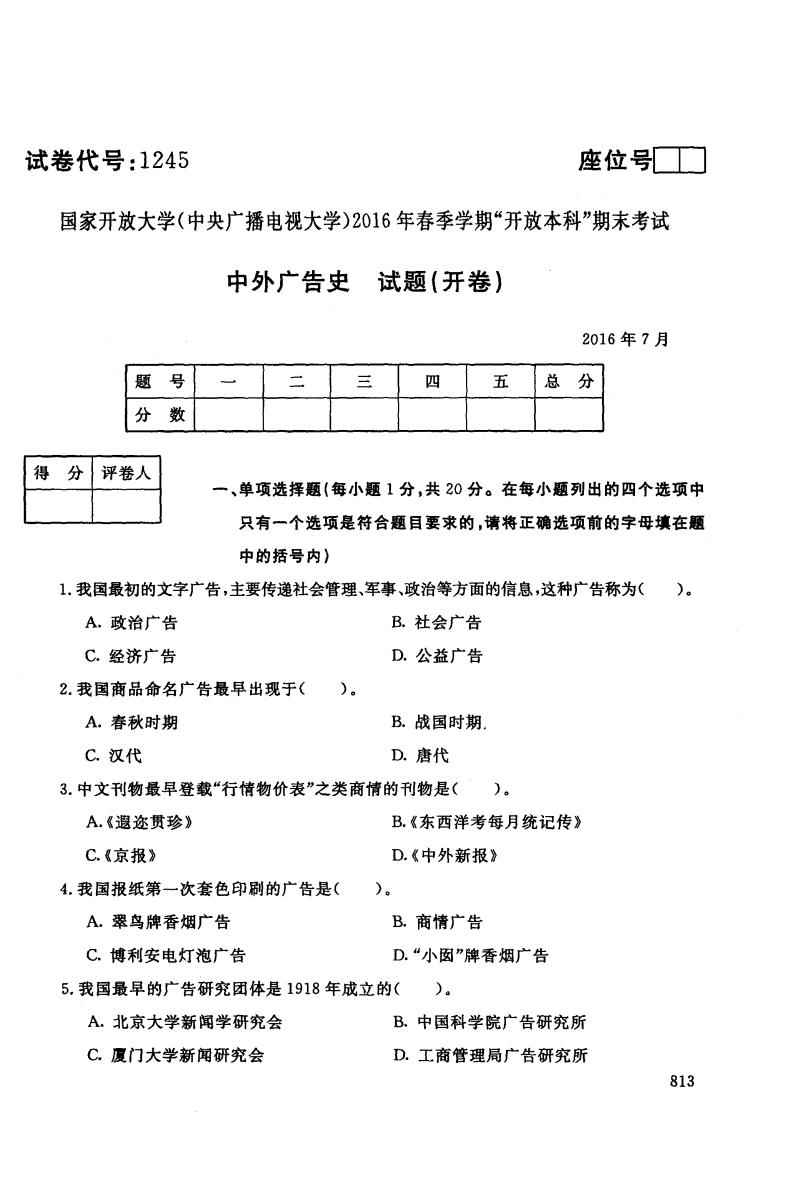 试卷代号：1245

座位号

国家开放大学（中央广播电视大学）2016年春季学期“开放本科”期末考试

中外广告史　试题（开卷）

2016年7月

| 题　号 | 一 | 二 | 三 | 四 | 五 | 总　分 |
|---|---|---|---|---|---|---|
| 分　数 | | | | | | |

| 得　分 | 评卷人 |
|---|---|
| | |

一、单项选择题（每小题1分，共20分。在每小题列出的四个选项中只有一个选项是符合题目要求的，请将正确选项前的字母填在题中的括号内）

1.我国最初的文字广告，主要传递社会管理、军事、政治等方面的信息，这种广告称为（　　）。

A. 政治广告　　B. 社会广告

C. 经济广告　　D. 公益广告

2.我国商品命名广告最早出现于（　　）。

A. 春秋时期　　B. 战国时期

C. 汉代　　D. 唐代

3.中文刊物最早登载“行情物价表”之类商情的刊物是（　　）。

A.《遐迩贯珍》　　B.《东西洋考每月统记传》

C.《京报》　　D.《中外新报》

4.我国报纸第一次套色印刷的广告是（　　）。

A. 翠鸟牌香烟广告　　B. 商情广告

C. 博利安电灯泡广告　　D.“小囡”牌香烟广告

5.我国最早的广告研究团体是1918年成立的（　　）。

A. 北京大学新闻学研究会　　B. 中国科学院广告研究所

C. 厦门大学新闻研究会　　D. 工商管理局广告研究所

813